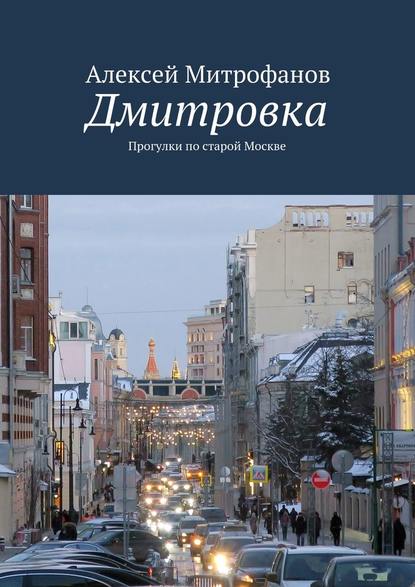 Алексей Митрофанов
Дмитровка
Прогулки по старой Москве